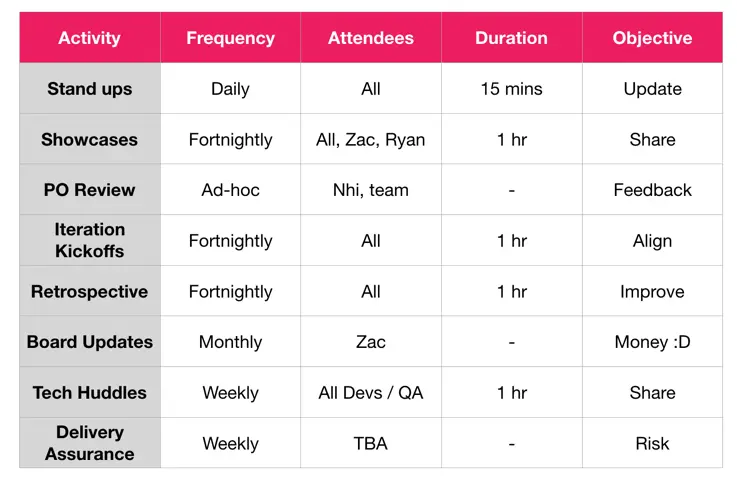 | Activity | Frequency | Attendees | Duration | Objective |
|---|---|---|---|---|
| Stand ups | Daily | All | 15 mins | Update |
| Showcases | Fortnightly | All, Zac, Ryan | 1 hr | Share |
| PO Review | Ad-hoc | Nhi, team | - | Feedback |
| Iteration Kickoffs | Fortnightly | All | 1 hr | Align |
| Retrospective | Fortnightly | All | 1 hr | Improve |
| Board Updates | Monthly | Zac | - | Money :D |
| Tech Huddles | Weekly | All Devs / QA | 1 hr | Share |
| Delivery Assurance | Weekly | TBA | - | Risk |